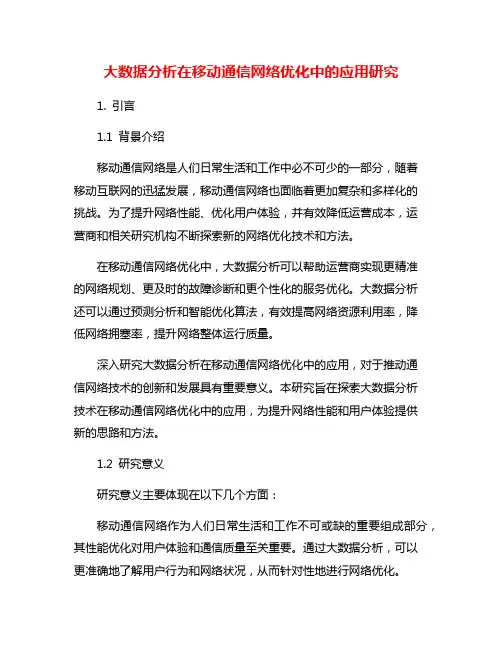 大数据分析在移动通信网络优化中的应用研究

1. 引言

1.1 背景介绍

移动通信网络是人们日常生活和工作中必不可少的一部分，随着移动互联网的迅猛发展，移动通信网络也面临着更加复杂和多样化的挑战。为了提升网络性能、优化用户体验，并有效降低运营成本，运营商和相关研究机构不断探索新的网络优化技术和方法。

在移动通信网络优化中，大数据分析可以帮助运营商实现更精准的网络规划、更及时的故障诊断和更个性化的服务优化。大数据分析还可以通过预测分析和智能优化算法，有效提高网络资源利用率，降低网络拥塞率，提升网络整体运行质量。

深入研究大数据分析在移动通信网络优化中的应用，对于推动通信网络技术的创新和发展具有重要意义。本研究旨在探索大数据分析技术在移动通信网络优化中的应用，为提升网络性能和用户体验提供新的思路和方法。

1.2 研究意义

研究意义主要体现在以下几个方面：

移动通信网络作为人们日常生活和工作不可或缺的重要组成部分，其性能优化对用户体验和通信质量至关重要。通过大数据分析，可以更准确地了解用户行为和网络状况，从而针对性地进行网络优化。